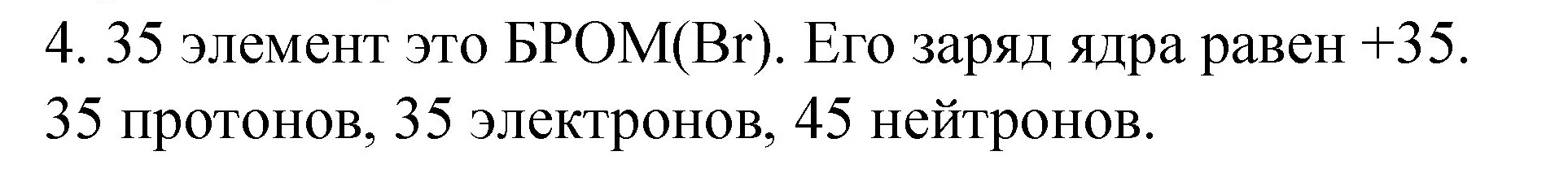 4. 35 элемент это БРОМ(Br). Его заряд ядра равен +35. 35 протонов, 35 электронов, 45 нейтронов.